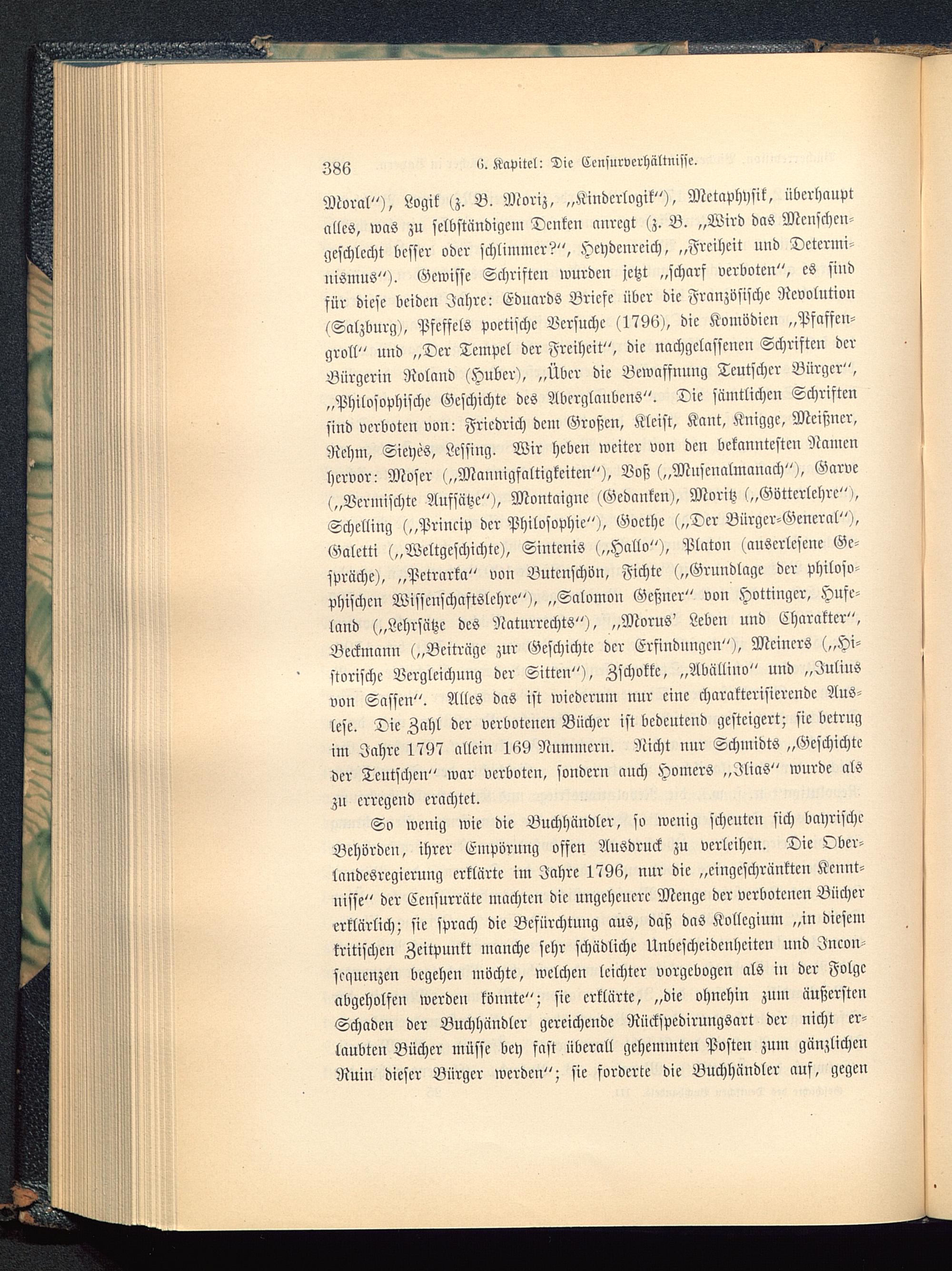 386 6. Kapitel: Die Censurverhältnisse.

Moral"), Logik (z. B. Moriz, „Kinderlogik"), Metaphysik, überhaupt alles, was zu selbständigem Denken anregt (z. B. „Wird das Menschengeschlecht besser oder schlimmer?", Heydenreich, „Freiheit und Determinismus"). Gewisse Schriften wurden jetzt „scharf verboten", es sind für diese beiden Jahre: Eduards Briefe über die Französische Revolution (Salzburg), Pfeffels poetische Versuche (1796), die Komödien „Pfaffengroll" und „Der Tempel der Freiheit", die nachgelassenen Schriften der Bürgerin Roland (Huber), „Über die Bewaffnung Teutscher Bürger", „Philosophische Geschichte des Aberglaubens". Die sämtlichen Schriften sind verboten von: Friedrich dem Großen, Kleist, Kant, Knigge, Meißner, Rehm, Sieyès, Lessing. Wir heben weiter von den bekanntesten Namen hervor: Moser („Mannigfaltigkeiten"), Voß („Musenalmanach"), Garve („Vermischte Aufsätze"), Montaigne (Gedanken), Moritz („Götterlehre"), Schelling („Princip der Philosophie"), Goethe („Der Bürger-General"), Galetti („Weltgeschichte), Sintenis („Hallo"), Platon (auserlesene Gespräche), „Petrarka" von Butenschön, Fichte („Grundlage der philosophischen Wissenschaftslehre"), „Salomon Geßner" von Hottinger, Hufeland („Lehrsätze des Naturrechts"), „Morus' Leben und Charakter", Beckmann („Beiträge zur Geschichte der Erfindungen"), Meiners („Historische Vergleichung der Sitten"), Zschokke, „Abällino" und „Julius von Sassen". Alles das ist wiederum nur eine charakterisierende Auslese. Die Zahl der verbotenen Bücher ist bedeutend gesteigert; sie betrug im Jahre 1797 allein 169 Nummern. Nicht nur Schmidts „Geschichte der Teutschen" war verboten, sondern auch Homers „Ilias" wurde als zu erregend erachtet.

So wenig wie die Buchhändler, so wenig scheuten sich bayrische Behörden, ihrer Empörung offen Ausdruck zu verleihen. Die Oberlandesregierung erklärte im Jahre 1796, nur die „eingeschränkten Kenntnisse" der Censurräte machten die ungeheuere Menge der verbotenen Bücher erklärlich; sie sprach die Befürchtung aus, daß das Kollegium „in diesem kritischen Zeitpunkt manche sehr schädliche Unbescheidenheiten und Inconsequenzen begehen möchte, welchen leichter vorgebogen als in der Folge abgeholfen werden könnte"; sie erklärte, „die ohnehin zum äußersten Schaden der Buchhändler gereichende Rückspedirungsart der nicht erlaubten Bücher müsse bey fast überall gehemmten Posten zum gänzlichen Ruin dieser Bürger werden"; sie forderte die Buchhändler auf, gegen